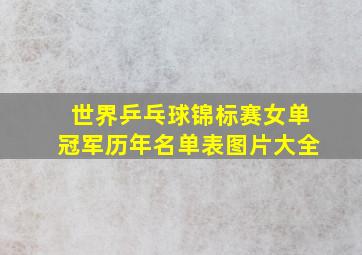 世界乒乓球锦标赛女单冠军历年名单表图片大全